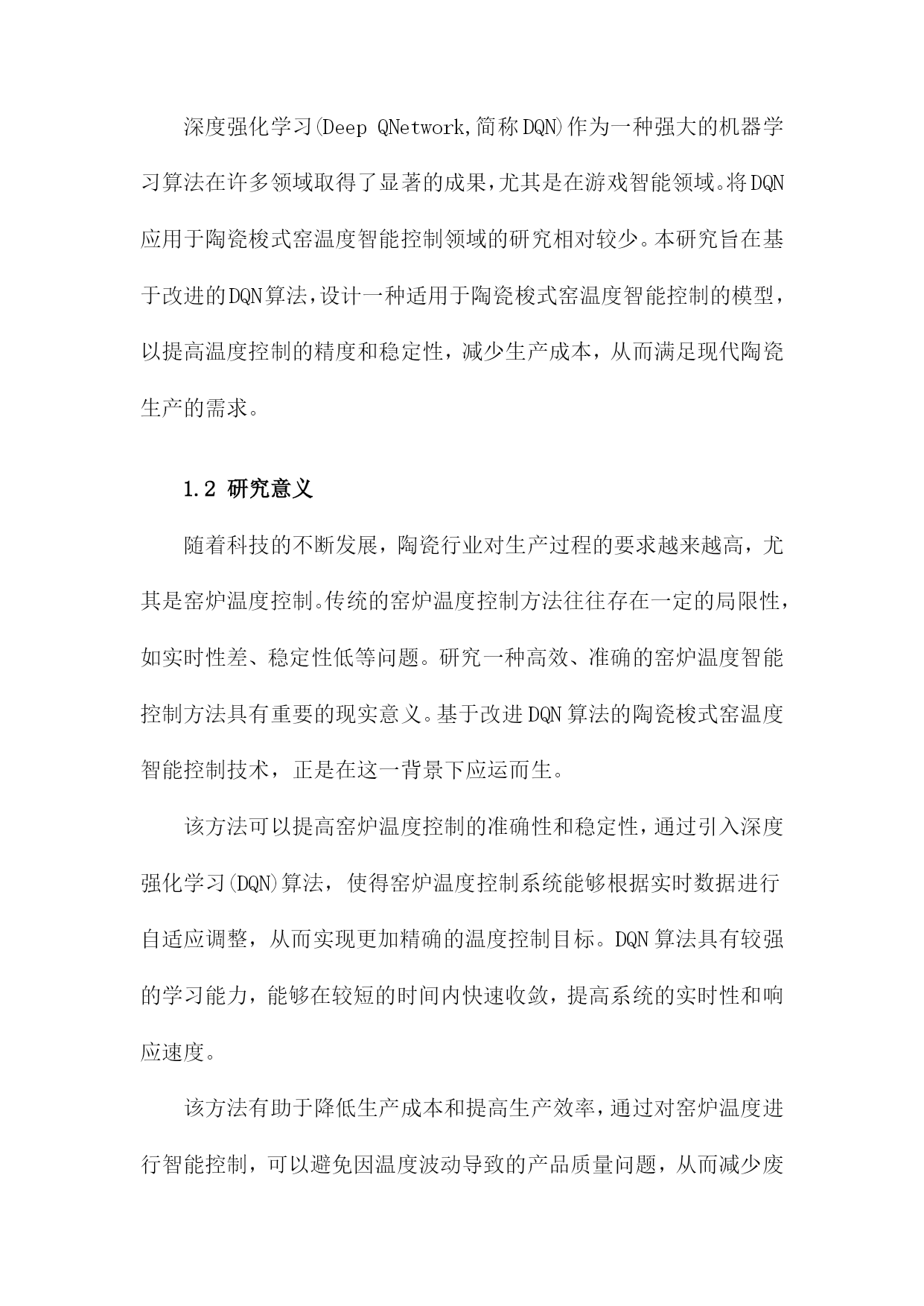 深度强化学习(Deep QNetwork,简称DQN)作为一种强大的机器学习算法在许多领域取得了显著的成果,尤其是在游戏智能领域。将DQN应用于陶瓷梭式窑温度智能控制领域的研究相对较少。本研究旨在基于改进的DQN算法,设计一种适用于陶瓷梭式窑温度智能控制的模型，以提高温度控制的精度和稳定性，减少生产成本，从而满足现代陶瓷生产的需求。

1.2 研究意义

随着科技的不断发展，陶瓷行业对生产过程的要求越来越高，尤其是窑炉温度控制。传统的窑炉温度控制方法往往存在一定的局限性，如实时性差、稳定性低等问题。研究一种高效、准确的窑炉温度智能控制方法具有重要的现实意义。基于改进DQN算法的陶瓷梭式窑温度智能控制技术，正是在这一背景下应运而生。

该方法可以提高窑炉温度控制的准确性和稳定性,通过引入深度强化学习(DQN)算法，使得窑炉温度控制系统能够根据实时数据进行自适应调整，从而实现更加精确的温度控制目标。DQN算法具有较强的学习能力，能够在较短的时间内快速收敛，提高系统的实时性和响应速度。

该方法有助于降低生产成本和提高生产效率,通过对窑炉温度进行智能控制，可以避免因温度波动导致的产品质量问题，从而减少废